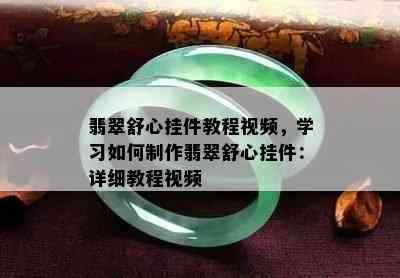 翡翠舒心挂件教程视频，学习如何制作翡翠舒心挂件：详细教程视频